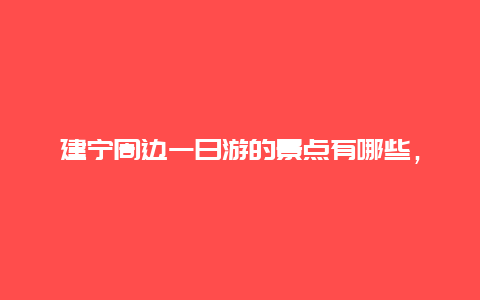 建宁周边一日游的景点有哪些，